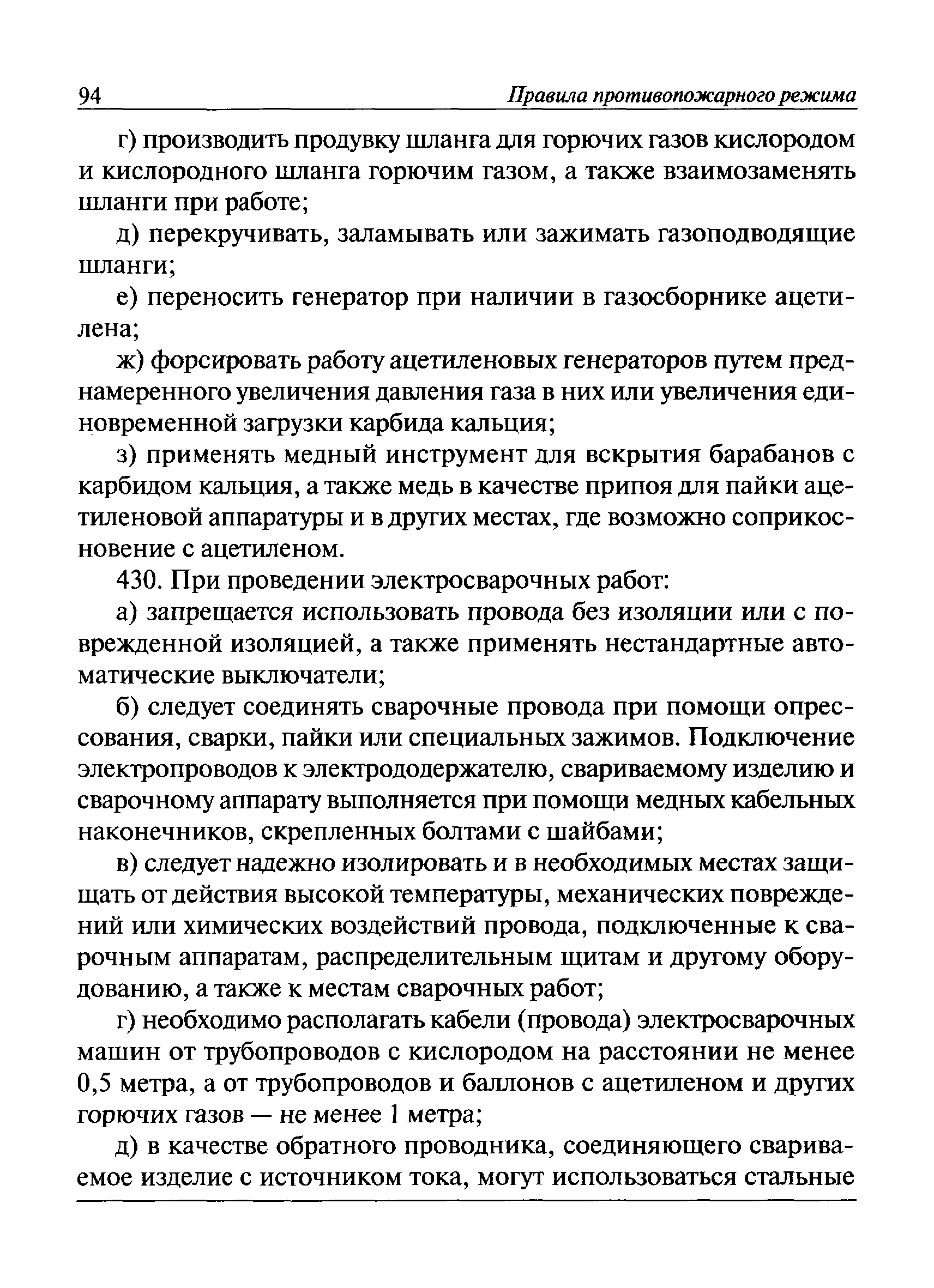 94 Правила противопожарного режима

г) производить продувку шланга для горючих газов кислородом и кислородного шланга горючим газом, а также взаимозаменять шланги при работе;

д) перекручивать, заламывать или зажимать газоподводящие шланги;

е) переносить генератор при наличии в газосборнике ацетилена;

ж) форсировать работу ацетиленовых генераторов путем преднамеренного увеличения давления газа в них или увеличения единовременной загрузки карбида кальция;

з) применять медный инструмент для вскрытия барабанов с карбидом кальция, а также медь в качестве припоя для пайки ацетиленовой аппаратуры и в других местах, где возможно соприкосновение с ацетиленом.

430. При проведении электросварочных работ:

а) запрещается использовать провода без изоляции или с поврежденной изоляцией, а также применять нестандартные автоматические выключатели;

б) следует соединять сварочные провода при помощи опрессования, сварки, пайки или специальных зажимов. Подключение электропроводов к электрододержателю, свариваемому изделию и сварочному аппарату выполняется при помощи медных кабельных наконечников, скрепленных болтами с шайбами;

в) следует надежно изолировать и в необходимых местах защищать от действия высокой температуры, механических повреждений или химических воздействий провода, подключенные к сварочным аппаратам, распределительным щитам и другому оборудованию, а также к местам сварочных работ;

г) необходимо располагать кабели (провода) электросварочных машин от трубопроводов с кислородом на расстоянии не менее 0,5 метра, а от трубопроводов и баллонов с ацетиленом и других горючих газов — не менее 1 метра;

д) в качестве обратного проводника, соединяющего свариваемое изделие с источником тока, могут использоваться стальные